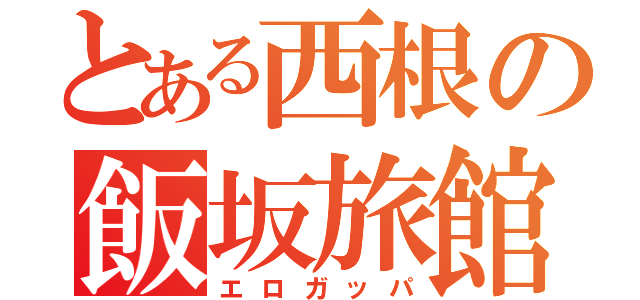 とある西根の
飯坂旅館
エロガッパ